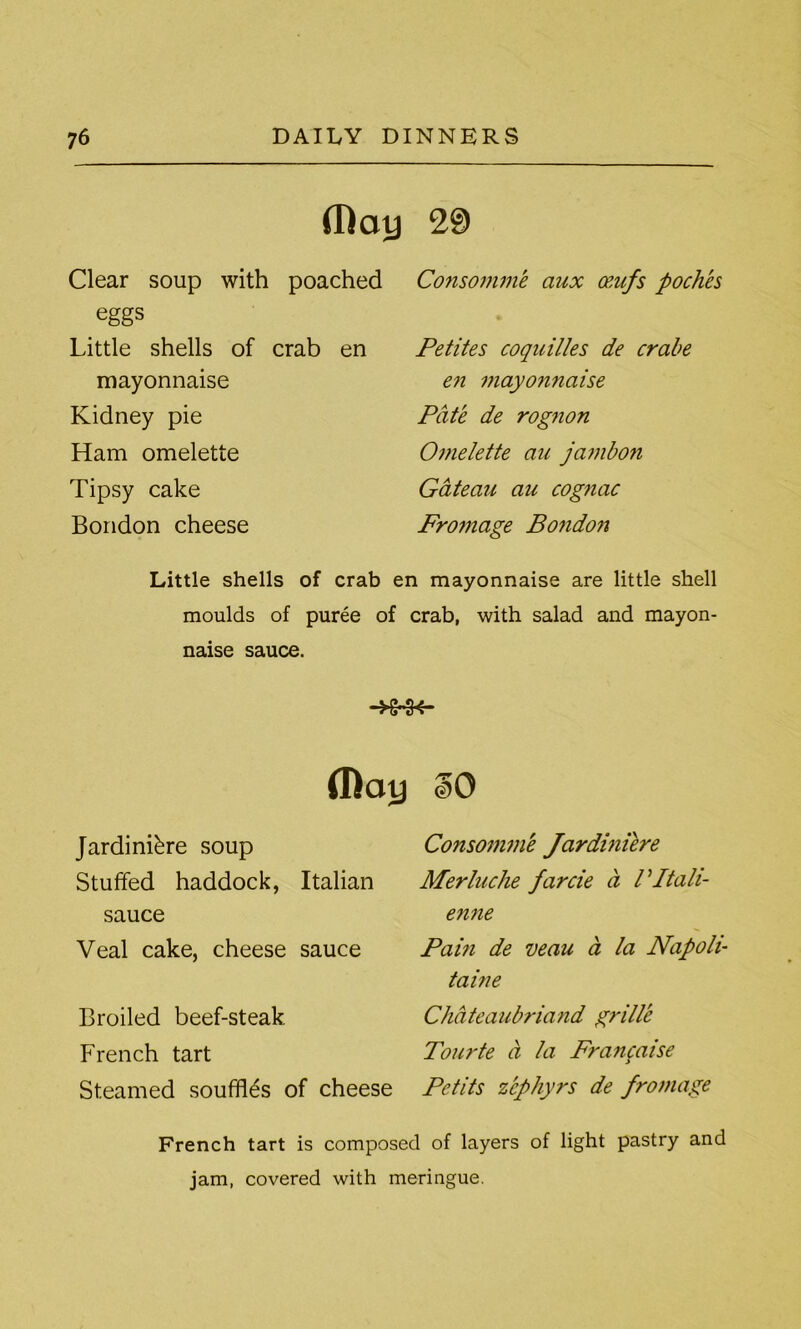 76 DAILY DINNERS

May 29

Clear soup with poached eggs
Little shells of crab en mayonnaise
Kidney pie
Ham omelette
Tipsy cake
Bondon cheese

Consommé aux œufs pochés
Petites coquilles de crabe en mayonnaise
Pâté de rognon
Omelette au jambon
Gâteau au cognac
Fromage Bondon

Little shells of crab en mayonnaise are little shell moulds of purée of crab, with salad and mayonnaise sauce.

May 30

Jardinière soup
Stuffed haddock, Italian sauce
Veal cake, cheese sauce
Broiled beef-steak
French tart
Steamed soufflés of cheese

Consommé Jardinière
Merluche farcie à l'Italienne
Pain de veau à la Napolitaine
Châteaubriand grillé
Tourte à la Française
Petits zéphyrs de fromage

French tart is composed of layers of light pastry and jam, covered with meringue.